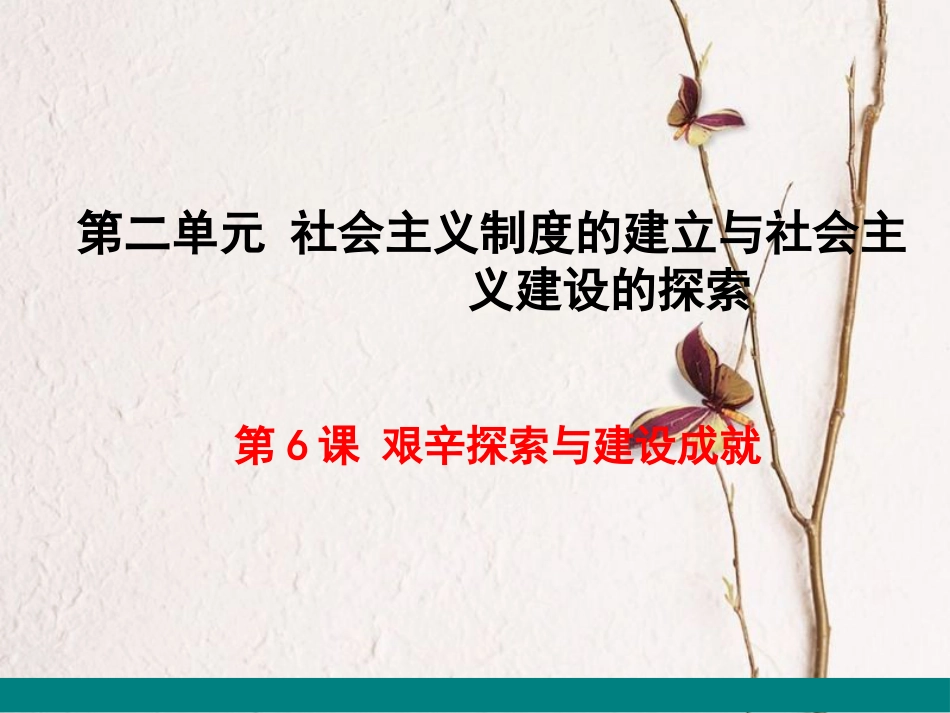 第二单元 社会主义制度的建立与社会主义建设的探索

第 6 课 艰辛探索与建设成就